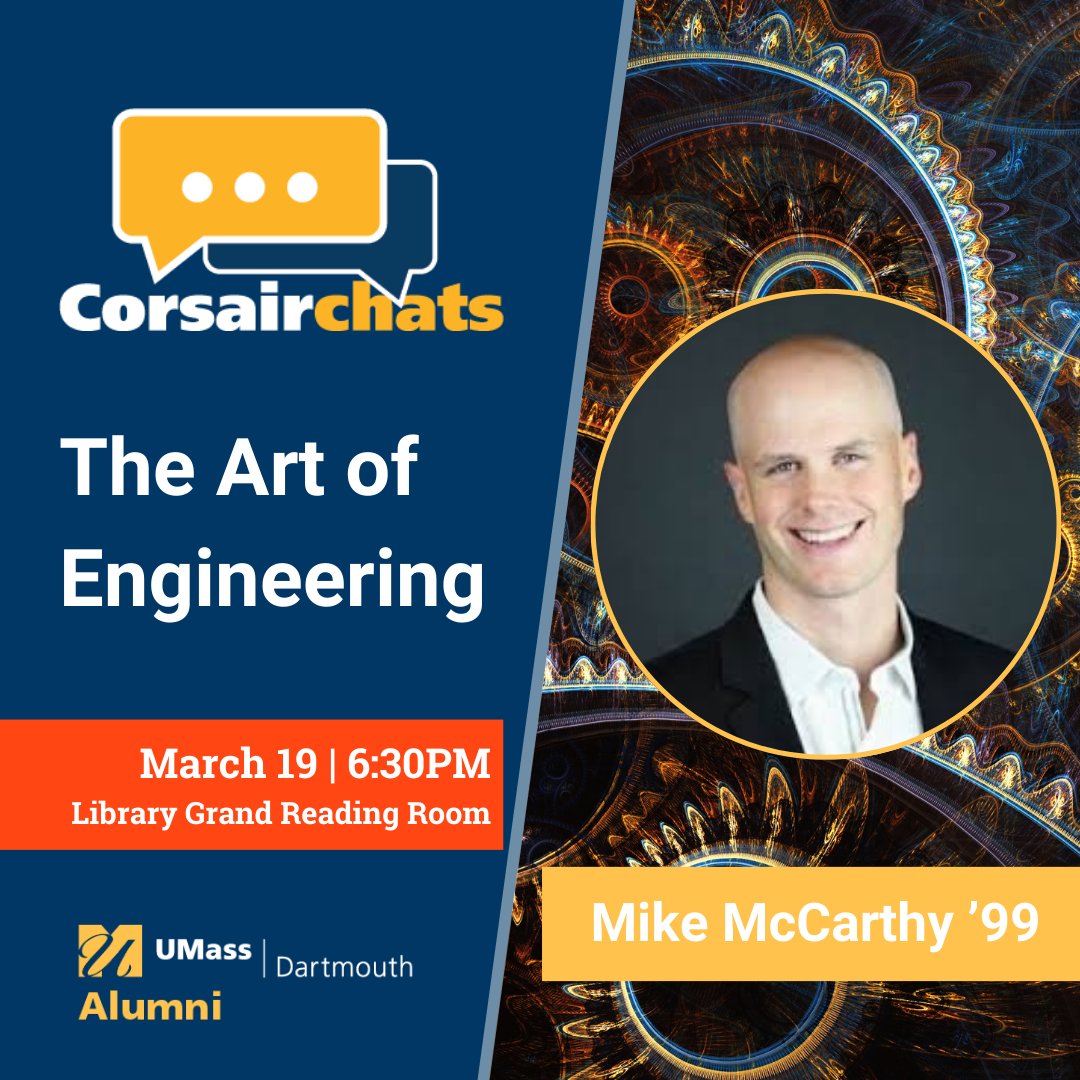 Corsairchats

The Art of Engineering

March 19 | 6:30PM
Library Grand Reading Room

UMass | Dartmouth
Alumni

Mike McCarthy ’99